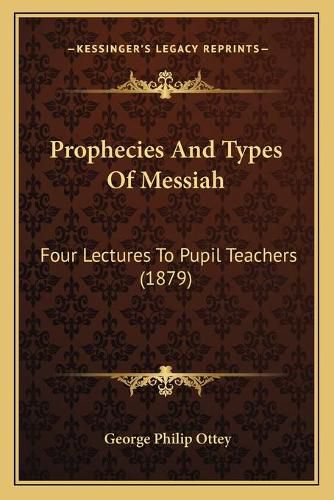 —KESSINGER'S LEGACY REPRINTS—

Prophecies And Types Of Messiah

Four Lectures To Pupil Teachers (1879)

George Philip Ottey